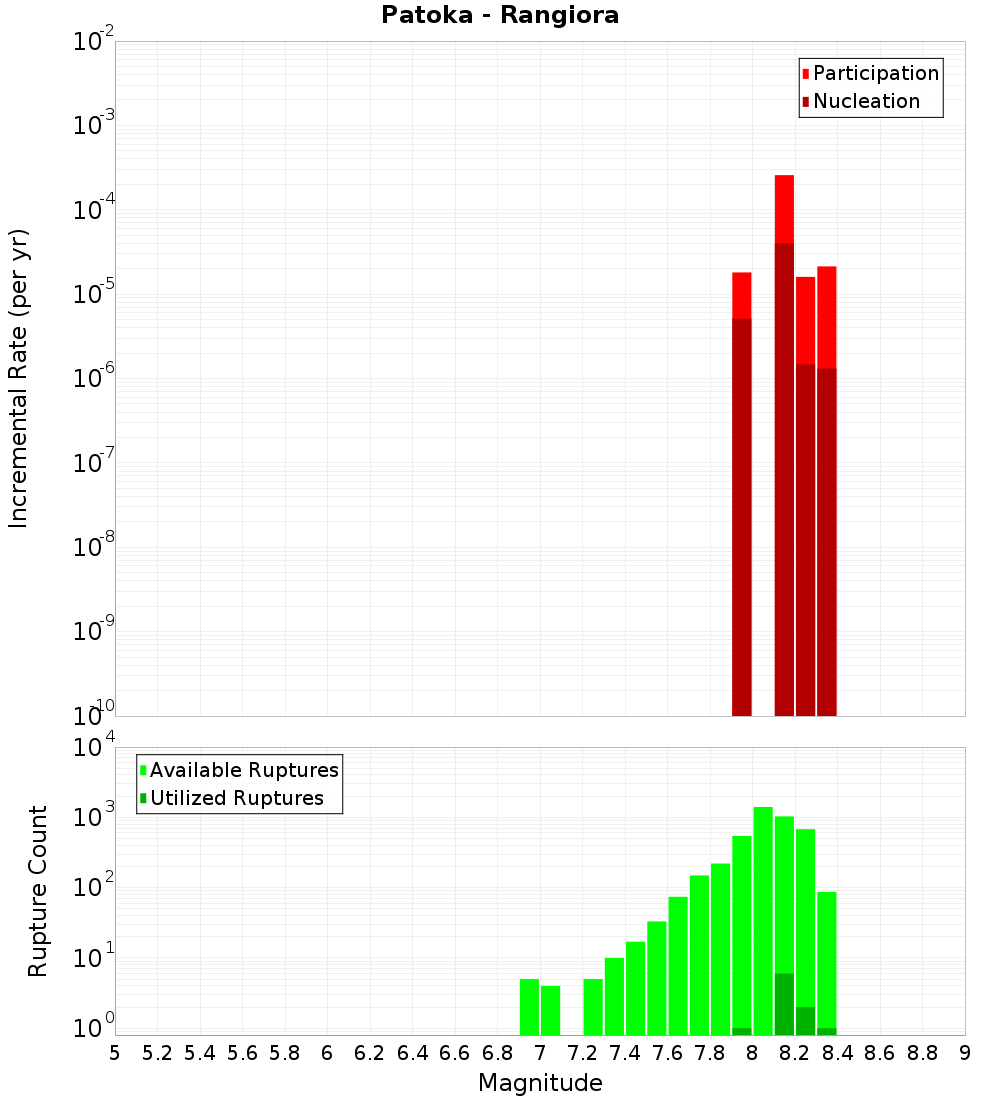 Patoka - Rangiora

Participation
Nucleation

Incremental Rate (per yr)

$10^{-2}$
$10^{-3}$
$10^{-4}$
$10^{-5}$
$10^{-6}$
$10^{-7}$
$10^{-8}$
$10^{-9}$
$10^{-10}$

Available Ruptures
Utilized Ruptures

Rupture Count

$10^{4}$
$10^{3}$
$10^{2}$
$10^{1}$
$10^{0}$

5 5.2 5.4 5.6 5.8 6 6.2 6.4 6.6 6.8 7 7.2 7.4 7.6 7.8 8 8.2 8.4 8.6 8.8 9

Magnitude